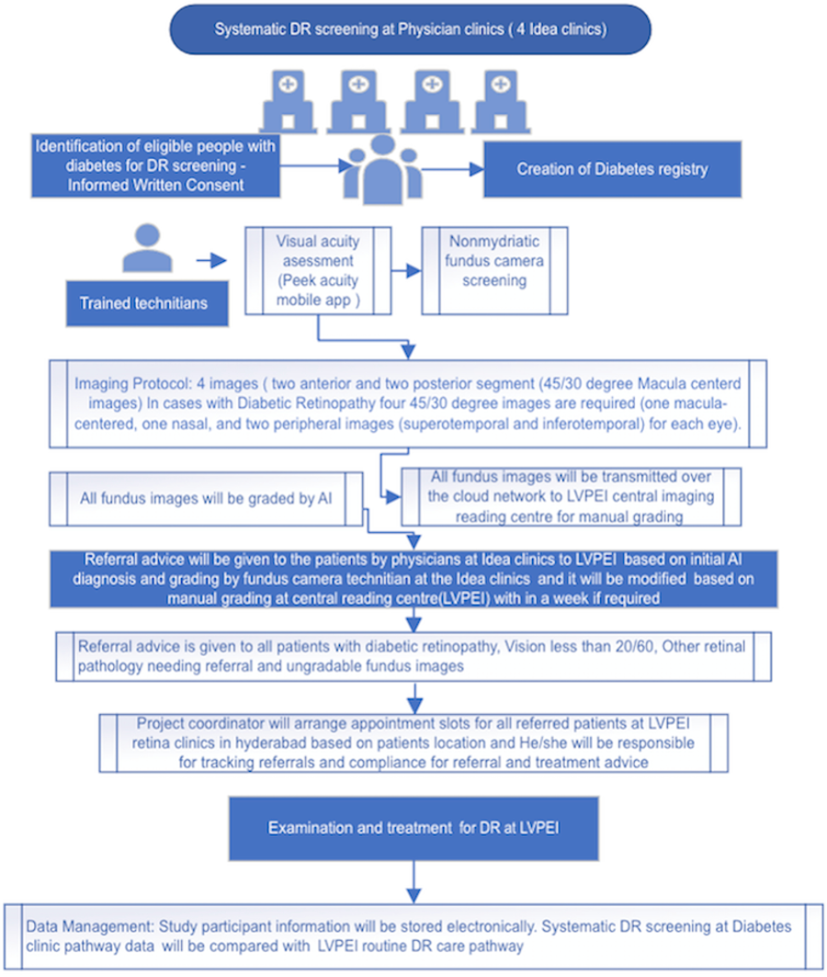 Systematic DR screening at Physician clinics ( 4 Idea clinics)

Identification of eligible people with diabetes for DR screening - Informed Written Consent

Creation of Diabetes registry

Trained technitians

Visual acuity asessment (Peek acuity mobile app )

Nonmydriatic fundus camera screening

Imaging Protocol: 4 images ( two anterior and two posterior segment (45/30 degree Macula centerd images) In cases with Diabetic Retinopathy four 45/30 degree images are required (one macula-centered, one nasal, and two peripheral images (superotemporal and inferotemporal) for each eye).

All fundus images will be graded by AI

All fundus images will be transmitted over the cloud network to LVPEI central imaging reading centre for manual grading

Referral advice will be given to the patients by physicians at Idea clinics to LVPEI based on initial AI diagnosis and grading by fundus camera technitian at the Idea clinics and it will be modified based on manual grading at central reading centre(LVPEI) with in a week if required

Referral advice is given to all patients with diabetic retinopathy, Vision less than 20/60, Other retinal pathology needing referral and ungradable fundus images

Project coordinator will arrange appointment slots for all referred patients at LVPEI retina clinics in hyderabad based on patients location and He/she will be responsible for tracking referrals and compliance for referral and treatment advice

Examination and treatment for DR at LVPEI

Data Management: Study participant information will be stored electronically. Systematic DR screening at Diabetes clinic pathway data will be compared with LVPEI routine DR care pathway